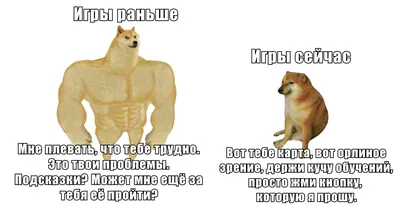 Игры раньше

Мне плевать, что тебе трудно. Это твои проблемы. Подсказки? Может мне ещё за тебя её пройти?

Игры сейчас

Вот тебе карта, вот орлиное зрение, держи кучу обучений, просто жми кнопку, которую я прошу.